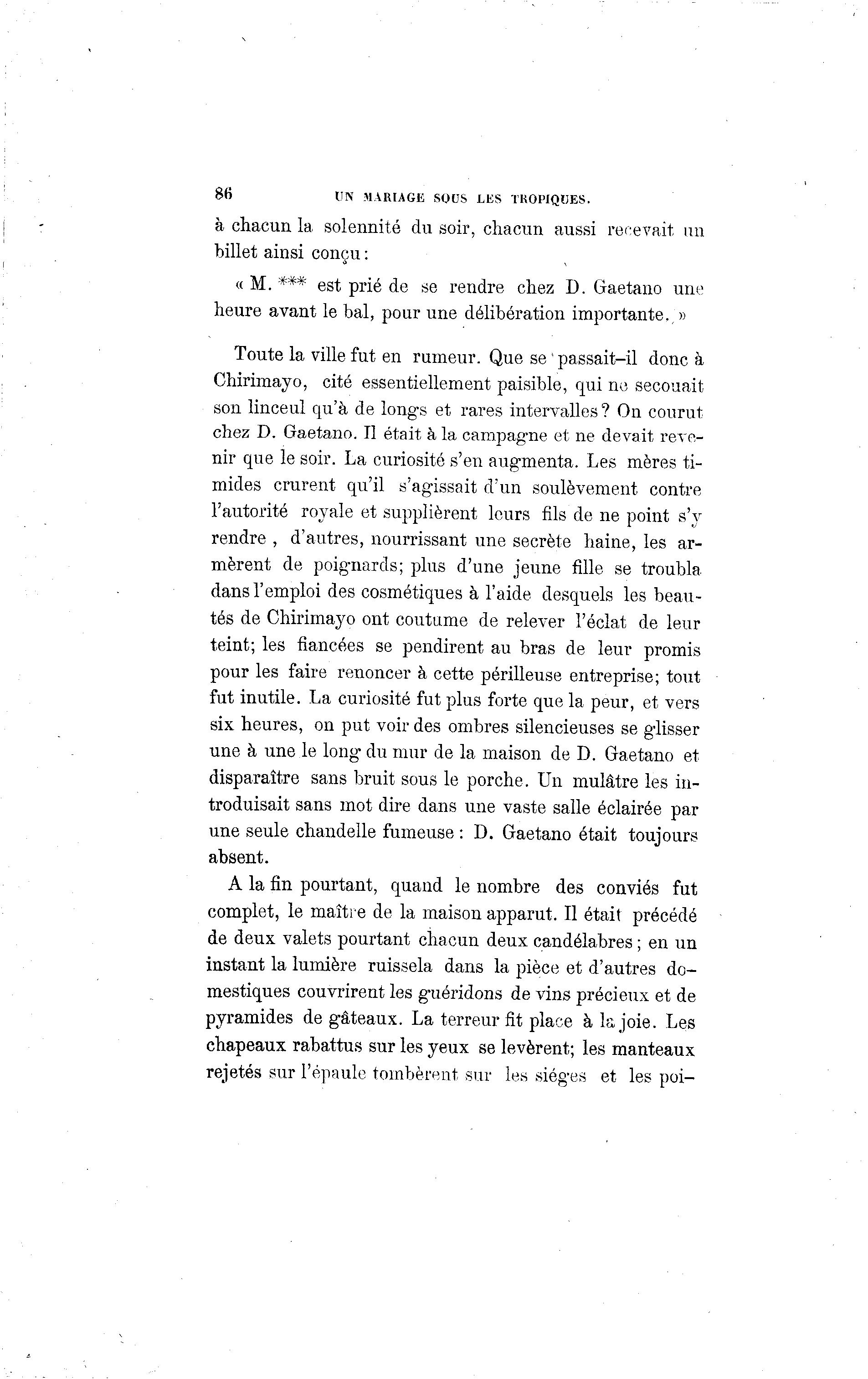 86 UN MARIAGE SOUS LES TROPIQUES.

à chacun la solennité du soir, chacun aussi recevait un billet ainsi conçu :

« M. *** est prié de se rendre chez D. Gaetano une heure avant le bal, pour une délibération importante. »

Toute la ville fut en rumeur. Que se passait-il donc à Chirimayo, cité essentiellement paisible, qui ne secouait son linceul qu'à de longs et rares intervalles ? On courut chez D. Gaetano. Il était à la campagne et ne devait revenir que le soir. La curiosité s'en augmenta. Les mères timides crurent qu'il s'agissait d'un soulèvement contre l'autorité royale et supplièrent leurs fils de ne point s'y rendre , d'autres, nourrissant une secrète haine, les armèrent de poignards; plus d'une jeune fille se troubla dans l'emploi des cosmétiques à l'aide desquels les beautés de Chirimayo ont coutume de relever l'éclat de leur teint; les fiancées se pendirent au bras de leur promis pour les faire renoncer à cette périlleuse entreprise; tout fut inutile. La curiosité fut plus forte que la peur, et vers six heures, on put voir des ombres silencieuses se glisser une à une le long du mur de la maison de D. Gaetano et disparaître sans bruit sous le porche. Un mulâtre les introduisait sans mot dire dans une vaste salle éclairée par une seule chandelle fumeuse : D. Gaetano était toujours absent.

A la fin pourtant, quand le nombre des conviés fut complet, le maître de la maison apparut. Il était précédé de deux valets pourtant chacun deux candélabres ; en un instant la lumière ruissela dans la pièce et d'autres domestiques couvrirent les guéridons de vins précieux et de pyramides de gâteaux. La terreur fit place à la joie. Les chapeaux rabattus sur les yeux se levèrent; les manteaux rejetés sur l'épaule tombèrent sur les siéges et les poi-